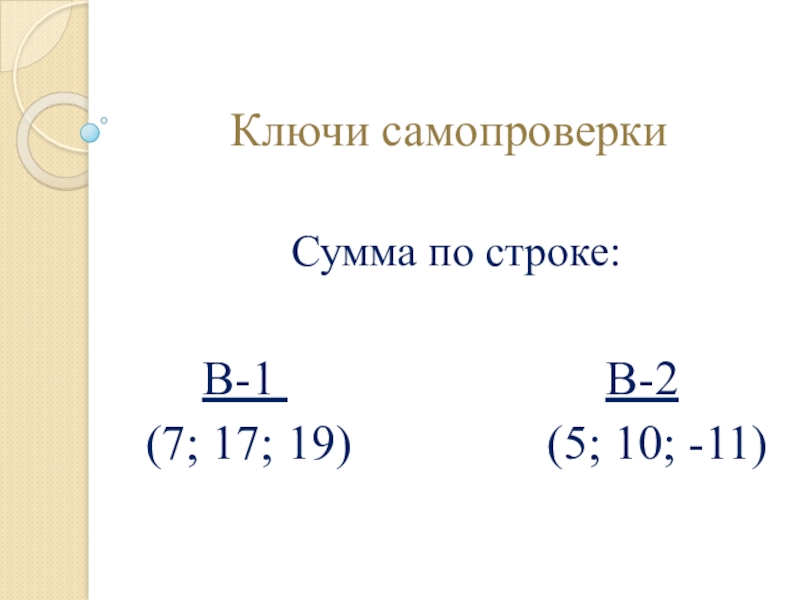 Ключи самопроверки

Сумма по строке:

В-1

(7; 17; 19)

В-2

(5; 10; -11)